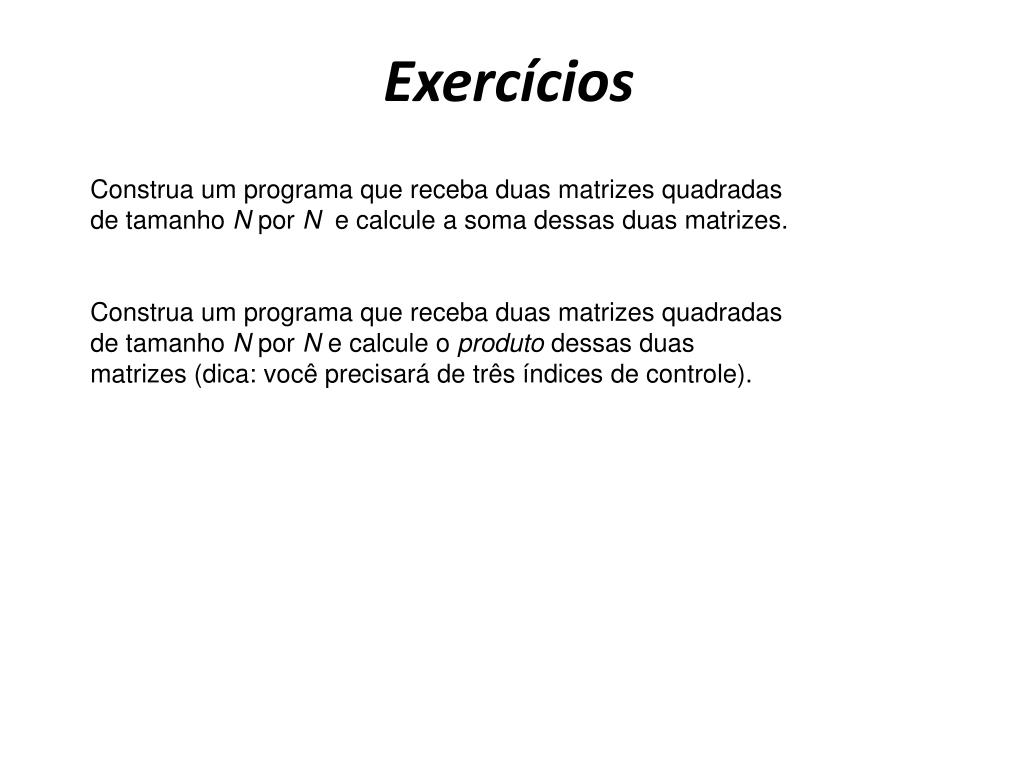 Exercícios

Construa um programa que receba duas matrizes quadradas de tamanho $N$ por $N$ e calcule a soma dessas duas matrizes.

Construa um programa que receba duas matrizes quadradas de tamanho $N$ por $N$ e calcule o produto dessas duas matrizes (dica: você precisará de três índices de controle).